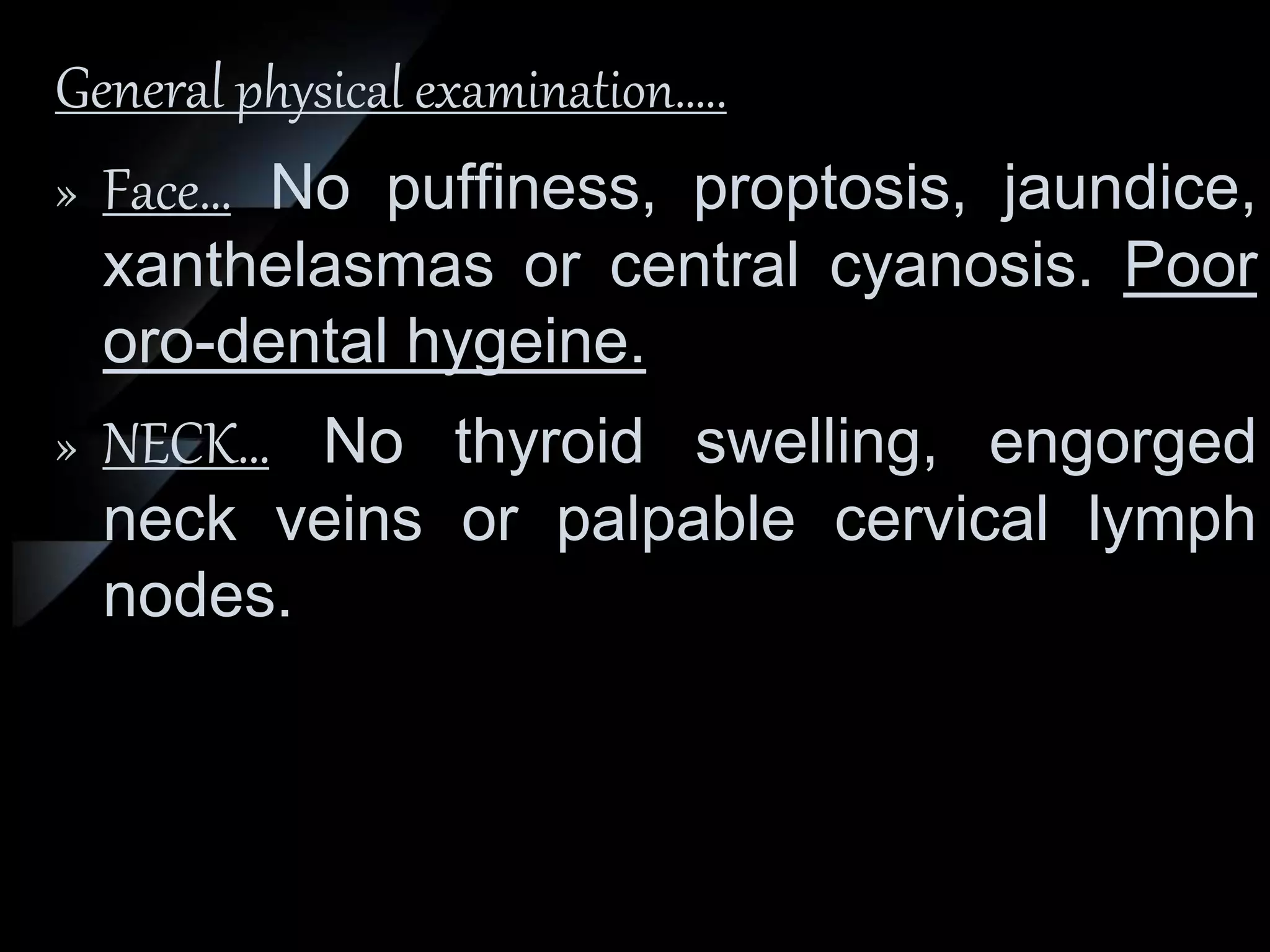 General physical examination.....

» Face... No puffiness, proptosis, jaundice, xanthelasmas or central cyanosis. Poor oro-dental hygeine.

» NECK... No thyroid swelling, engorged neck veins or palpable cervical lymph nodes.